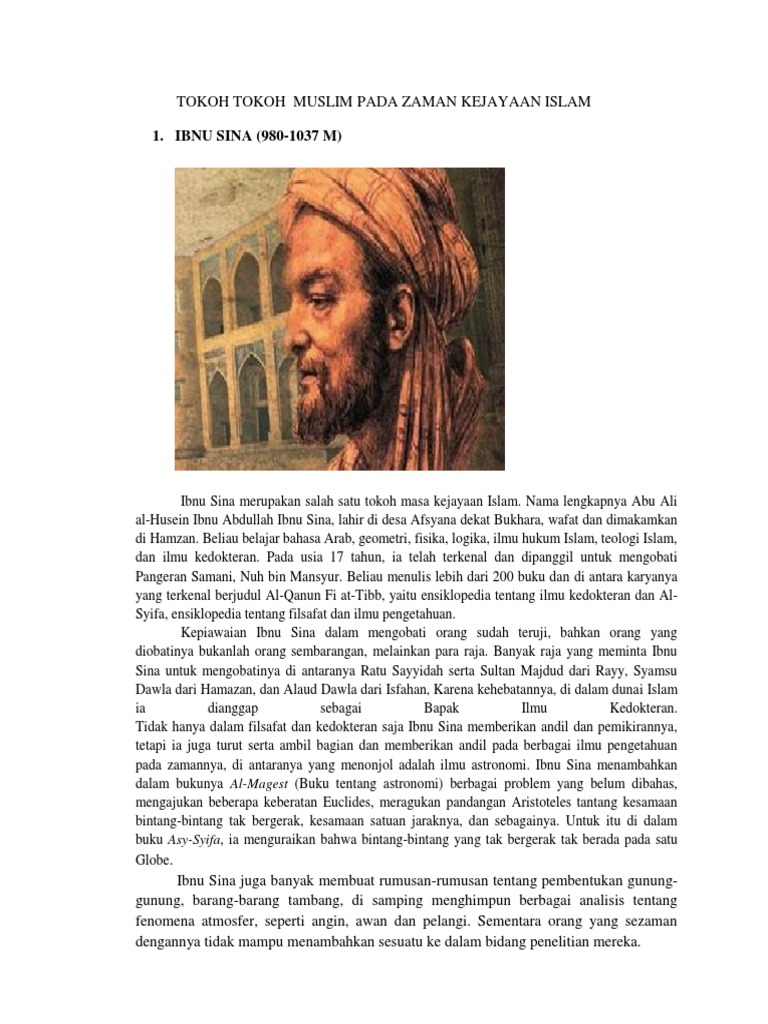 TOKOH TOKOH MUSLIM PADA ZAMAN KEJAYAAN ISLAM

1. IBNU SINA (980-1037 M)

Ibnu Sina merupakan salah satu tokoh masa kejayaan Islam. Nama lengkapnya Abu Ali al-Husein Ibnu Abdullah Ibnu Sina, lahir di desa Afsyana dekat Bukhara, wafat dan dimakamkan di Hamzan. Beliau belajar bahasa Arab, geometri, fisika, logika, ilmu hukum Islam, teologi Islam, dan ilmu kedokteran. Pada usia 17 tahun, ia telah terkenal dan dipanggil untuk mengobati Pangeran Samani, Nuh bin Mansyur. Beliau menulis lebih dari 200 buku dan di antara karyanya yang terkenal berjudul Al-Qanun Fi at-Tibb, yaitu ensiklopedia tentang ilmu kedokteran dan Al-Syifa, ensiklopedia tentang filsafat dan ilmu pengetahuan.

Kepiawaian Ibnu Sina dalam mengobati orang sudah teruji, bahkan orang yang diobatinya bukanlah orang sembarangan, melainkan para raja. Banyak raja yang meminta Ibnu Sina untuk mengobatinya di antaranya Ratu Sayyidah serta Sultan Majdud dari Rayy, Syamsu Dawla dari Hamazan, dan Alaud Dawla dari Isfahan, Karena kehebatannya, di dalam dunai Islam ia dianggap sebagai Bapak Ilmu Kedokteran. Tidak hanya dalam filsafat dan kedokteran saja Ibnu Sina memberikan andil dan pemikirannya, tetapi ia juga turut serta ambil bagian dan memberikan andil pada berbagai ilmu pengetahuan pada zamannya, di antaranya yang menonjol adalah ilmu astronomi. Ibnu Sina menambahkan dalam bukunya Al-Magest (Buku tentang astronomi) berbagai problem yang belum dibahas, mengajukan beberapa keberatan Euclides, meragukan pandangan Aristoteles tantang kesamaan bintang-bintang tak bergerak, kesamaan satuan jaraknya, dan sebagainya. Untuk itu di dalam buku Asy-Syifa, ia menguraikan bahwa bintang-bintang yang tak bergerak tak berada pada satu Globe.

Ibnu Sina juga banyak membuat rumusan-rumusan tentang pembentukan gunung-gunung, barang-barang tambang, di samping menghimpun berbagai analisis tentang fenomena atmosfer, seperti angin, awan dan pelangi. Sementara orang yang sezaman dengannya tidak mampu menambahkan sesuatu ke dalam bidang penelitian mereka.